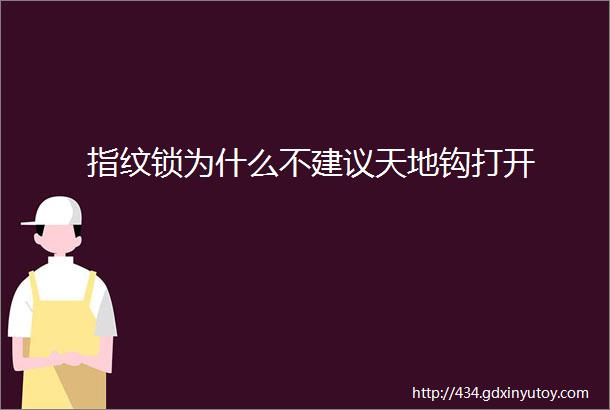 指纹锁为什么不建议天地钩打开

http://434.gdxinyutoy.com